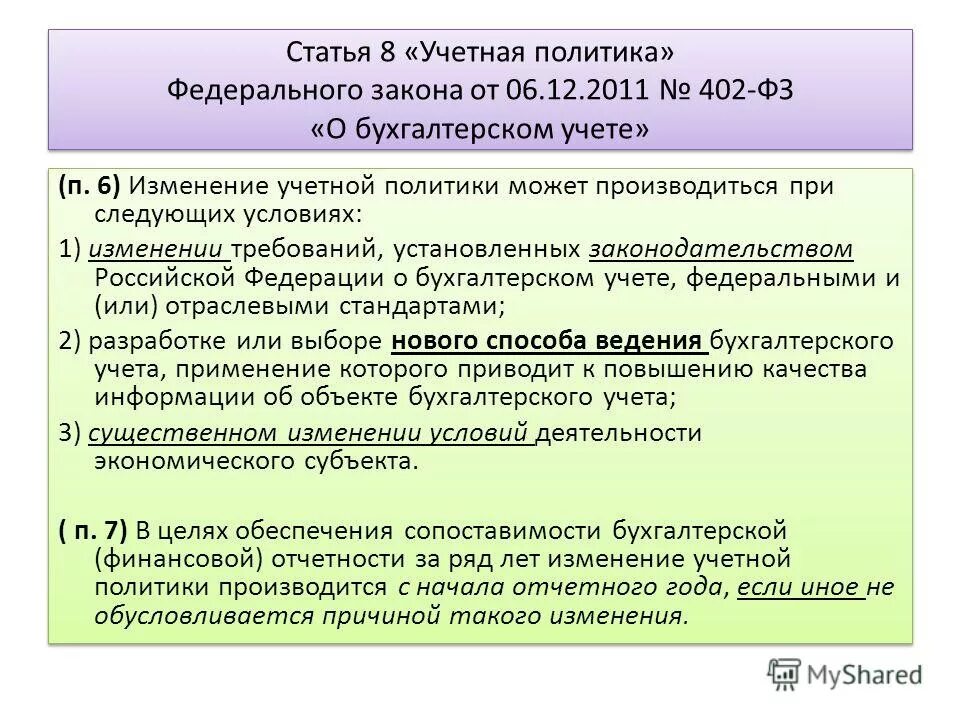 Статья 8 «Учетная политика» Федерального закона от 06.12.2011 № 402-ФЗ «О бухгалтерском учете»

(п. 6) Изменение учетной политики может производиться при следующих условиях:

1) изменении требований, установленных законодательством Российской Федерации о бухгалтерском учете, федеральными и (или) отраслевыми стандартами;

2) разработке или выборе нового способа ведения бухгалтерского учета, применение которого приводит к повышению качества информации об объекте бухгалтерского учета;

3) существенном изменении условий деятельности экономического субъекта.

( п. 7) В целях обеспечения сопоставимости бухгалтерской (финансовой) отчетности за ряд лет изменение учетной политики производится с начала отчетного года, если иное не обусловливается причиной такого изменения.

MyShared